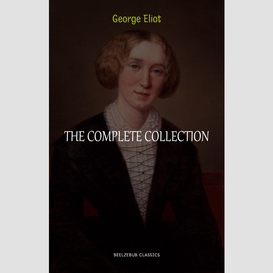 George Eliot

THE COMPLETE COLLECTION

BEELZEBUB CLASSICS